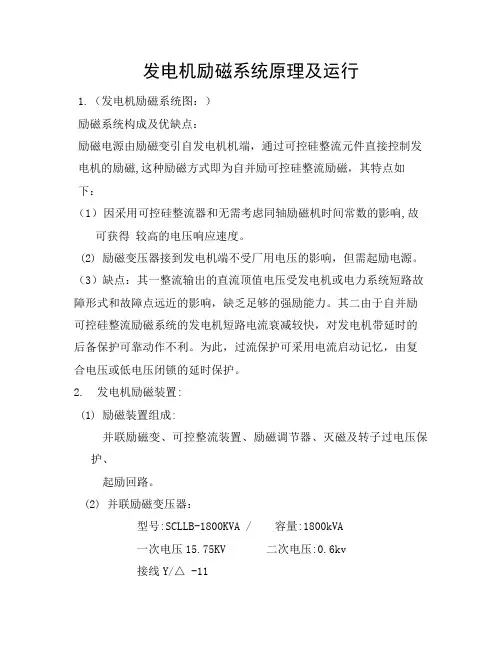 发电机励磁系统原理及运行

1.（发电机励磁系统图：）

励磁系统构成及优缺点：

励磁电源由励磁变引自发电机机端，通过可控硅整流元件直接控制发电机的励磁,这种励磁方式即为自并励可控硅整流励磁，其特点如下：

（1）因采用可控硅整流器和无需考虑同轴励磁机时间常数的影响,故可获得 较高的电压响应速度。

(2) 励磁变压器接到发电机端不受厂用电压的影响，但需起励电源。

（3）缺点：其一整流输出的直流顶值电压受发电机或电力系统短路故障形式和故障点远近的影响，缺乏足够的强励能力。其二由于自并励可控硅整流励磁系统的发电机短路电流衰减较快，对发电机带延时的后备保护可靠动作不利。为此，过流保护可采用电流启动记忆，由复合电压或低电压闭锁的延时保护。

2. 发电机励磁装置:

(1) 励磁装置组成:

并联励磁变、可控整流装置、励磁调节器、灭磁及转子过电压保护、

起励回路。

(2) 并联励磁变压器：

型号:SCLLB-1800KVA / 容量:1800kVA

一次电压 15.75KV 二次电压:0.6kv

接线 Y/△ -11